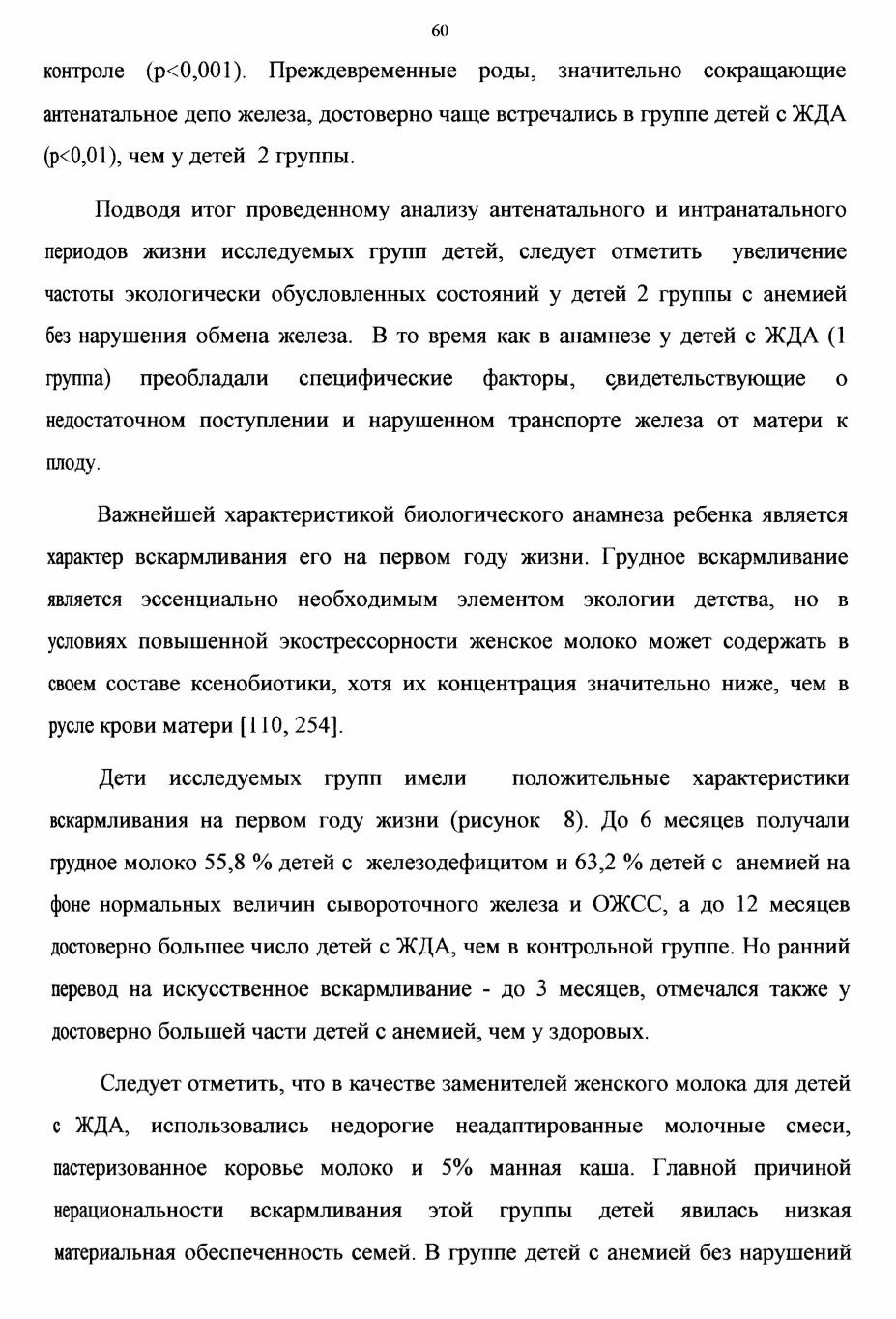 60

контроле (p<0,001). Преждевременные роды, значительно сокращающие антенатальное депо железа, достоверно чаще встречались в группе детей с ЖДА (p<0,01), чем у детей 2 группы.

Подводя итог проведенному анализу антенатального и интранатального периодов жизни исследуемых групп детей, следует отметить увеличение частоты экологически обусловленных состояний у детей 2 группы с анемией без нарушения обмена железа. В то время как в анамнезе у детей с ЖДА (1 группа) преобладали специфические факторы, свидетельствующие о недостаточном поступлении и нарушенном транспорте железа от матери к плоду.

Важнейшей характеристикой биологического анамнеза ребенка является характер вскармливания его на первом году жизни. Грудное вскармливание является эссенциально необходимым элементом экологии детства, но в условиях повышенной экострессорности женское молоко может содержать в своем составе ксенобиотики, хотя их концентрация значительно ниже, чем в русле крови матери [110, 254].

Дети исследуемых групп имели положительные характеристики вскармливания на первом году жизни (рисунок 8). До 6 месяцев получали грудное молоко 55,8 % детей с железодефицитом и 63,2 % детей с анемией на фоне нормальных величин сывороточного железа и ОЖСС, а до 12 месяцев достоверно большее число детей с ЖДА, чем в контрольной группе. Но ранний перевод на искусственное вскармливание - до 3 месяцев, отмечался также у достоверно большей части детей с анемией, чем у здоровых.

Следует отметить, что в качестве заменителей женского молока для детей с ЖДА, использовались недорогие неадаптированные молочные смеси, пастеризованное коровье молоко и 5% манная каша. Главной причиной нерациональности вскармливания этой группы детей явилась низкая материальная обеспеченность семей. В группе детей с анемией без нарушений